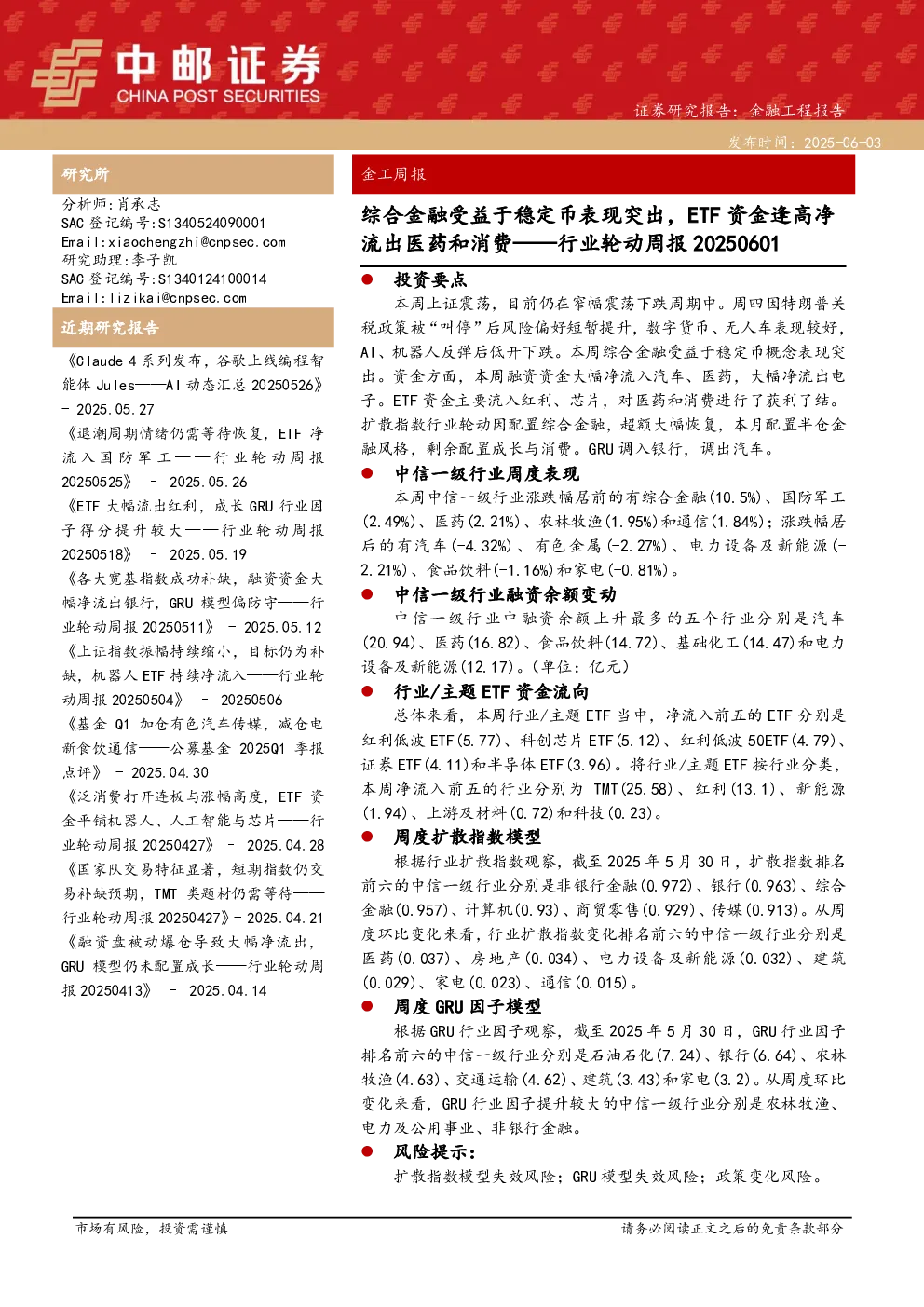 中邮证券
CHINA POST SECURITIES

证券研究报告：金融工程报告

发布时间：2025-06-03

研究所

分析师：肖承志
SAC 登记编号：S1340524090001
Email：xiaochengzhi@cnpsec.com
研究助理：李子凯
SAC 登记编号：S1340124100014
Email：lizikai@cnpsec.com

近期研究报告

《Claude 4 系列发布，谷歌上线编程智能体 Jules——AI 动态汇总 20250526》 - 2025.05.27
《退潮周期情绪仍需等待恢复，ETF 净流入国防军工——行业轮动周报 20250525》 - 2025.05.26
《ETF 大幅流出红利，成长 GRU 行业因子得分提升较大——行业轮动周报 20250518》 - 2025.05.19
《各大宽基指数成功补缺，融资资金大幅净流出银行，GRU 模型偏防守——行业轮动周报 20250511》 - 2025.05.12
《上证指数振幅持续缩小，目标仍为补缺，机器人 ETF 持续净流入——行业轮动周报 20250504》 - 20250506
《基金 Q1 加仓有色汽车传媒，减仓电新食饮通信——公募基金 2025Q1 季报点评》 - 2025.04.30
《泛消费打开连板与涨幅高度，ETF 资金平铺机器人、人工智能与芯片——行业轮动周报 20250427》 - 2025.04.28
《国家队交易特征显著，短期指数仍交易补缺预期，TMT 类题材仍需等待——行业轮动周报 20250427》- 2025.04.21
《融资盘被动爆仓导致大幅净流出，GRU 模型仍未配置成长——行业轮动周报 20250413》 - 2025.04.14

金工周报

综合金融受益于稳定币表现突出，ETF 资金逢高净流出医药和消费——行业轮动周报 20250601

● 投资要点

本周上证震荡，目前仍在窄幅震荡下跌周期中。周四因特朗普关税政策被“叫停”后风险偏好短暂提升，数字货币、无人车表现较好，AI、机器人反弹后低开下跌。本周综合金融受益于稳定币概念表现突出。资金方面，本周融资资金大幅净流入汽车、医药，大幅净流出电子。ETF 资金主要流入红利、芯片，对医药和消费进行了获利了结。扩散指数行业轮动因配置综合金融，超额大幅恢复，本月配置半仓金融风格，剩余配置成长与消费。GRU 调入银行，调出汽车。

● 中信一级行业周度表现

本周中信一级行业涨跌幅居前的有综合金融(10.5%)、国防军工(2.49%)、医药(2.21%)、农林牧渔(1.95%)和通信(1.84%)；涨跌幅居后的有汽车(-4.32%)、有色金属(-2.27%)、电力设备及新能源(-2.21%)、食品饮料(-1.16%)和家电(-0.81%)。

● 中信一级行业融资余额变动

中信一级行业中融资余额上升最多的五个行业分别是汽车(20.94)、医药(16.82)、食品饮料(14.72)、基础化工(14.47)和电力设备及新能源(12.17)。(单位：亿元)

● 行业/主题 ETF 资金流向

总体来看，本周行业/主题 ETF 当中，净流入前五的 ETF 分别是红利低波 ETF(5.77)、科创芯片 ETF(5.12)、红利低波 50ETF(4.79)、证券 ETF(4.11)和半导体 ETF(3.96)。将行业/主题 ETF 按行业分类，本周净流入前五的行业分别为 TMT(25.58)、红利(13.1)、新能源(1.94)、上游及材料(0.72)和科技(0.23)。

● 周度扩散指数模型

根据行业扩散指数观察，截至 2025 年 5 月 30 日，扩散指数排名前六的中信一级行业分别是非银行金融(0.972)、银行(0.963)、综合金融(0.957)、计算机(0.93)、商贸零售(0.929)、传媒(0.913)。从周度环比变化来看，行业扩散指数变化排名前六的中信一级行业分别是医药(0.037)、房地产(0.034)、电力设备及新能源(0.032)、建筑(0.029)、家电(0.023)、通信(0.015)。

● 周度 GRU 因子模型

根据 GRU 行业因子观察，截至 2025 年 5 月 30 日，GRU 行业因子排名前六的中信一级行业分别是石油石化(7.24)、银行(6.64)、农林牧渔(4.63)、交通运输(4.62)、建筑(3.43)和家电(3.2)。从周度环比变化来看，GRU 行业因子提升较大的中信一级行业分别是农林牧渔、电力及公用事业、非银行金融。

● 风险提示：

扩散指数模型失效风险；GRU 模型失效风险；政策变化风险。

市场有风险，投资需谨慎

请务必阅读正文之后的免责条款部分